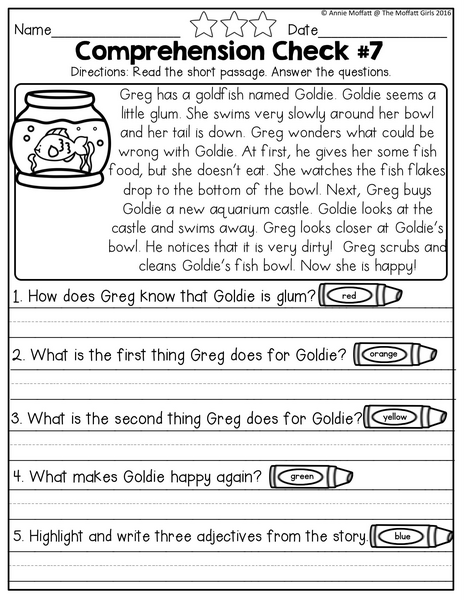 © Annie Moffatt @ The Moffatt Girls 2016

Name________________ Date________________

Comprehension Check #7

Directions: Read the short passage. Answer the questions.

Greg has a goldfish named Goldie. Goldie seems a little glum. She swims very slowly around her bowl and her tail is down. Greg wonders what could be wrong with Goldie. At first, he gives her some fish food, but she doesn't eat. She watches the fish flakes drop to the bottom of the bowl. Next, Greg buys Goldie a new aquarium castle. Goldie looks at the castle and swims away. Greg looks closer at Goldie's bowl. He notices that it is very dirty! Greg scrubs and cleans Goldie's fish bowl. Now she is happy!

1. How does Greg know that Goldie is glum? red

2. What is the first thing Greg does for Goldie? orange

3. What is the second thing Greg does for Goldie? yellow

4. What makes Goldie happy again? green

5. Highlight and write three adjectives from the story. blue